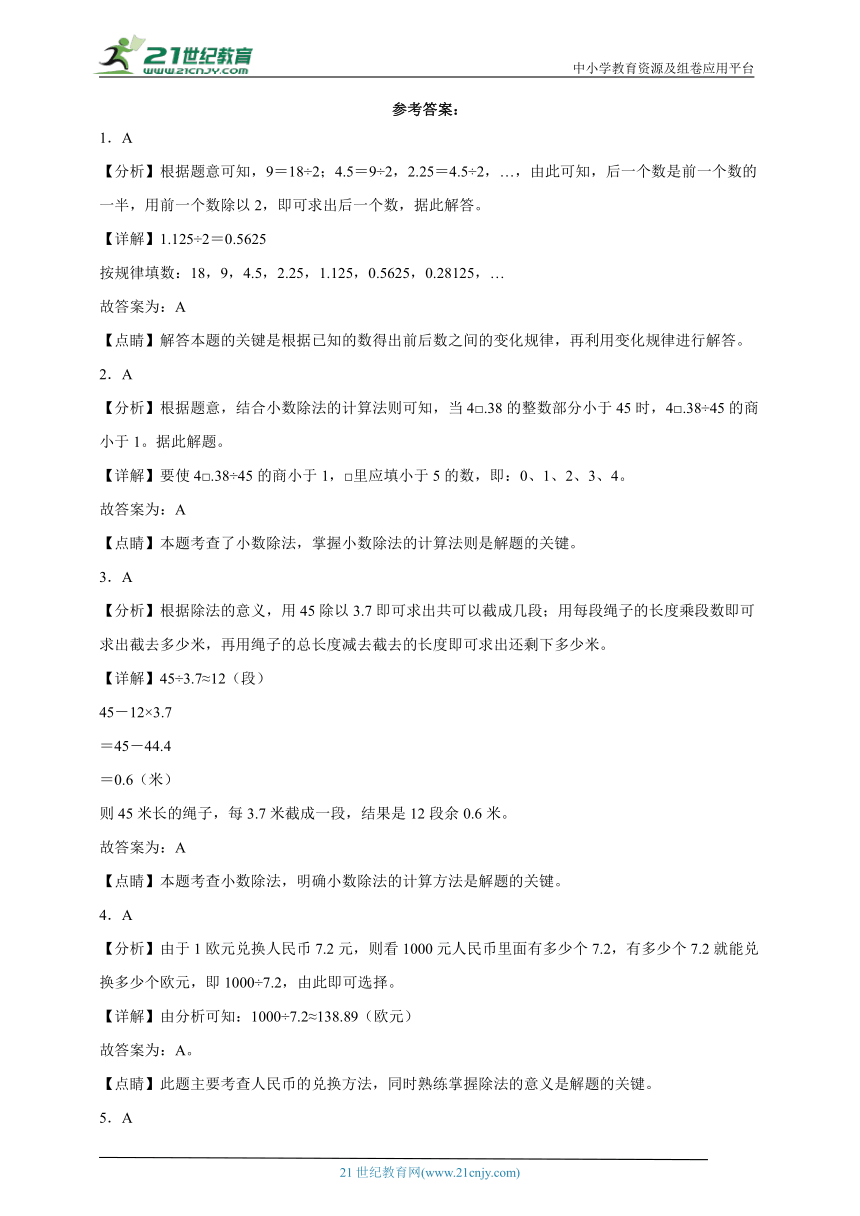 21世纪教育
www.21cnjy.com

中小学教育资源及组卷应用平台

参考答案：

1．A

【分析】根据题意可知，9＝18÷2；4.5＝9÷2，2.25＝4.5÷2，…，由此可知，后一个数是前一个数的一半，用前一个数除以2，即可求出后一个数，据此解答。

【详解】1.125÷2＝0.5625

按规律填数：18，9，4.5，2.25，1.125，0.5625，0.28125，…

故答案为：A

【点睛】解答本题的关键是根据已知的数得出前后数之间的变化规律，再利用变化规律进行解答。

2．A

【分析】根据题意，结合小数除法的计算法则可知，当4□.38的整数部分小于45时，4□.38÷45的商小于1。据此解题。

【详解】要使4□.38÷45的商小于1，□里应填小于5的数，即：0、1、2、3、4。

故答案为：A

【点睛】本题考查了小数除法，掌握小数除法的计算法则是解题的关键。

3．A

【分析】根据除法的意义，用45除以3.7即可求出共可以截成几段；用每段绳子的长度乘段数即可求出截去多少米，再用绳子的总长度减去截去的长度即可求出还剩下多少米。

【详解】45÷3.7≈12（段）

45－12×3.7

＝45－44.4

＝0.6（米）

则45米长的绳子，每3.7米截成一段，结果是12段余0.6米。

故答案为：A

【点睛】本题考查小数除法，明确小数除法的计算方法是解题的关键。

4．A

【分析】由于1欧元兑换人民币7.2元，则看1000元人民币里面有多少个7.2，有多少个7.2就能兑换多少个欧元，即1000÷7.2，由此即可选择。

【详解】由分析可知：1000÷7.2≈138.89（欧元）

故答案为：A。

【点睛】此题主要考查人民币的兑换方法，同时熟练掌握除法的意义是解题的关键。

5．A

21世纪教育网(www.21cnjy.com)